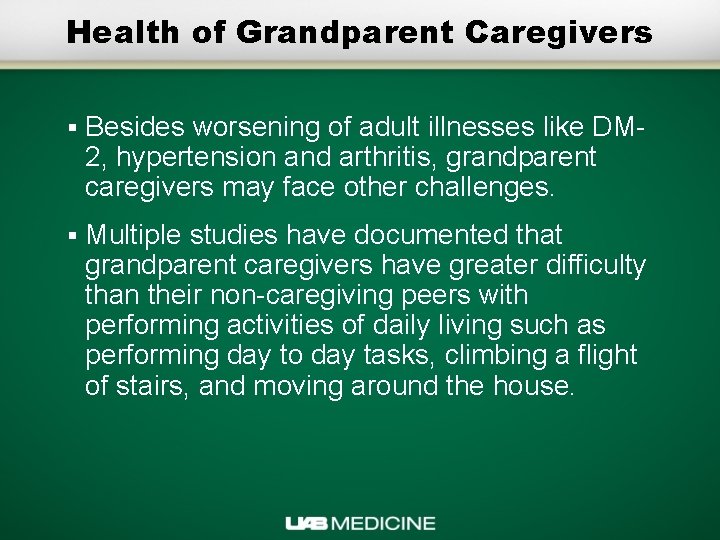 Health of Grandparent Caregivers

▪ Besides worsening of adult illnesses like DM-2, hypertension and arthritis, grandparent caregivers may face other challenges.

▪ Multiple studies have documented that grandparent caregivers have greater difficulty than their non-caregiving peers with performing activities of daily living such as performing day to day tasks, climbing a flight of stairs, and moving around the house.

UAB MEDICINE